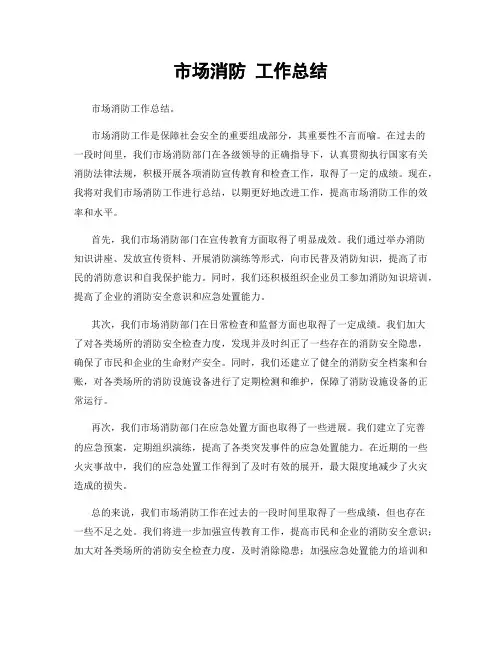 市场消防 工作总结

市场消防工作总结。

市场消防工作是保障社会安全的重要组成部分，其重要性不言而喻。在过去的一段时间里，我们市场消防部门在各级领导的正确指导下，认真贯彻执行国家有关消防法律法规，积极开展各项消防宣传教育和检查工作，取得了一定的成绩。现在，我将对我们市场消防工作进行总结，以期更好地改进工作，提高市场消防工作的效率和水平。

首先，我们市场消防部门在宣传教育方面取得了明显成效。我们通过举办消防知识讲座、发放宣传资料、开展消防演练等形式，向市民普及消防知识，提高了市民的消防意识和自我保护能力。同时，我们还积极组织企业员工参加消防知识培训，提高了企业的消防安全意识和应急处置能力。

其次，我们市场消防部门在日常检查和监督方面也取得了一定成绩。我们加大了对各类场所的消防安全检查力度，发现并及时纠正了一些存在的消防安全隐患，确保了市民和企业的生命财产安全。同时，我们还建立了健全的消防安全档案和台账，对各类场所的消防设施设备进行了定期检测和维护，保障了消防设施设备的正常运行。

再次，我们市场消防部门在应急处置方面也取得了一些进展。我们建立了完善的应急预案，定期组织演练，提高了各类突发事件的应急处置能力。在近期的一些火灾事故中，我们的应急处置工作得到了及时有效的展开，最大限度地减少了火灾造成的损失。

总的来说，我们市场消防工作在过去的一段时间里取得了一些成绩，但也存在一些不足之处。我们将进一步加强宣传教育工作，提高市民和企业的消防安全意识；加大对各类场所的消防安全检查力度，及时消除隐患；加强应急处置能力的培训和